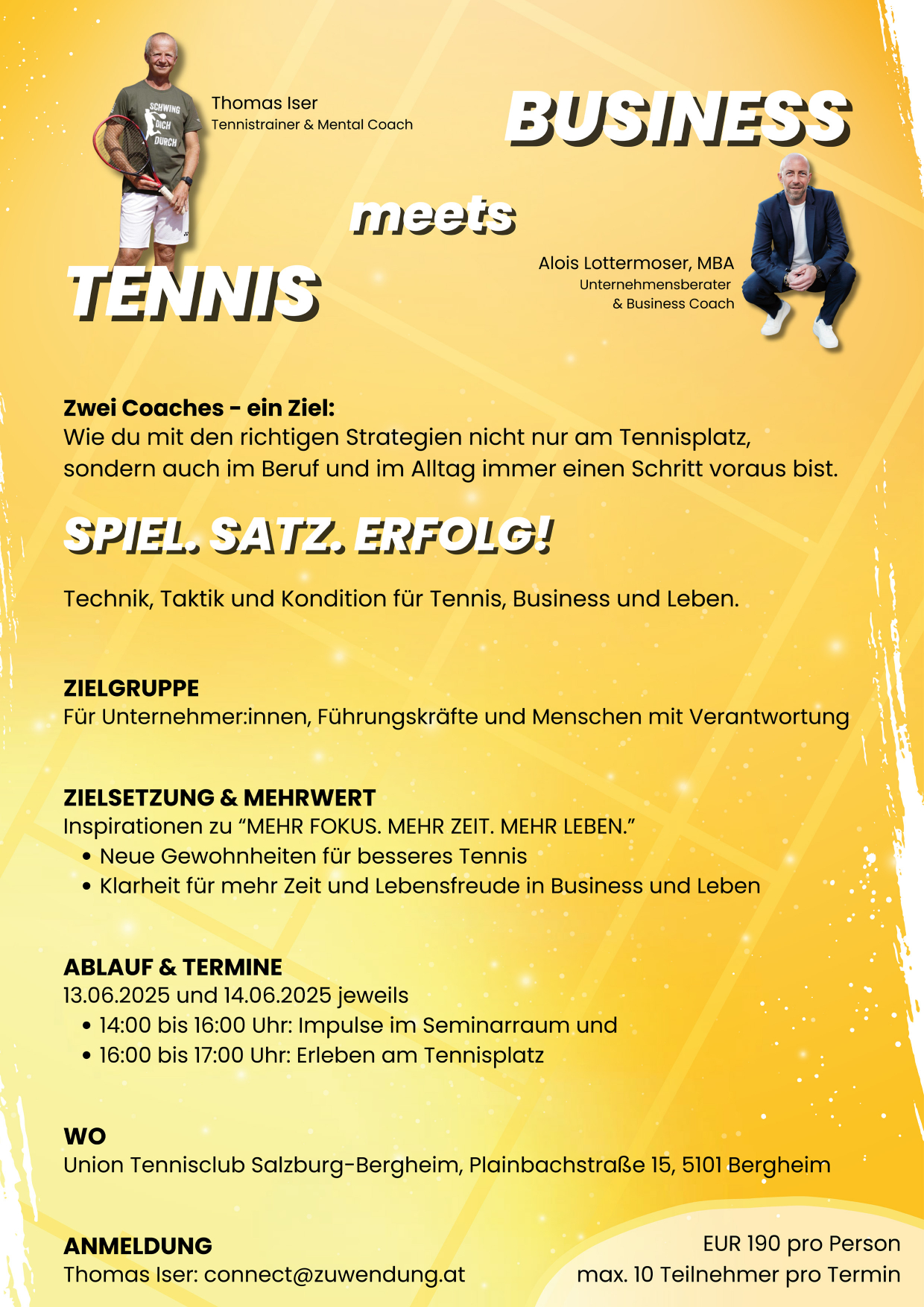 SCHWING DICH DURCH

Thomas Iser
Tennistrainer & Mental Coach

BUSINESS

meets

TENNIS

Alois Lottermoser, MBA
Unternehmensberater
& Business Coach

Zwei Coaches - ein Ziel:
Wie du mit den richtigen Strategien nicht nur am Tennisplatz, sondern auch im Beruf und im Alltag immer einen Schritt voraus bist.

SPIEL. SATZ. ERFOLG!

Technik, Taktik und Kondition für Tennis, Business und Leben.

ZIELGRUPPE
Für Unternehmer:innen, Führungskräfte und Menschen mit Verantwortung

ZIELSETZUNG & MEHRWERT
Inspirationen zu “MEHR FOKUS. MEHR ZEIT. MEHR LEBEN.”
• Neue Gewohnheiten für besseres Tennis
• Klarheit für mehr Zeit und Lebensfreude in Business und Leben

ABLAUF & TERMINE
13.06.2025 und 14.06.2025 jeweils
• 14:00 bis 16:00 Uhr: Impulse im Seminarraum und
• 16:00 bis 17:00 Uhr: Erleben am Tennisplatz

WO
Union Tennisclub Salzburg-Bergheim, Plainbachstraße 15, 5101 Bergheim

ANMELDUNG
Thomas Iser: connect@zuwendung.at

EUR 190 pro Person
max. 10 Teilnehmer pro Termin